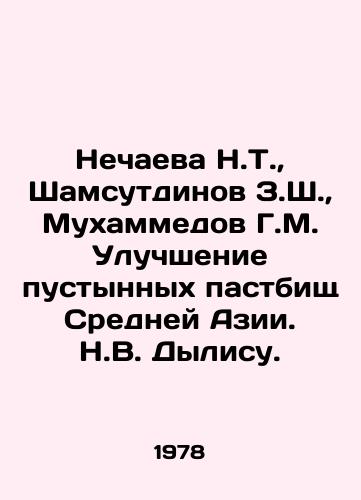 Нечаева Н.Т., Шамсутдинов З.Ш., Мухаммедов Г.М. Улучшение пустынных пастбищ Средней Азии. Н.В. Дылису.

1978